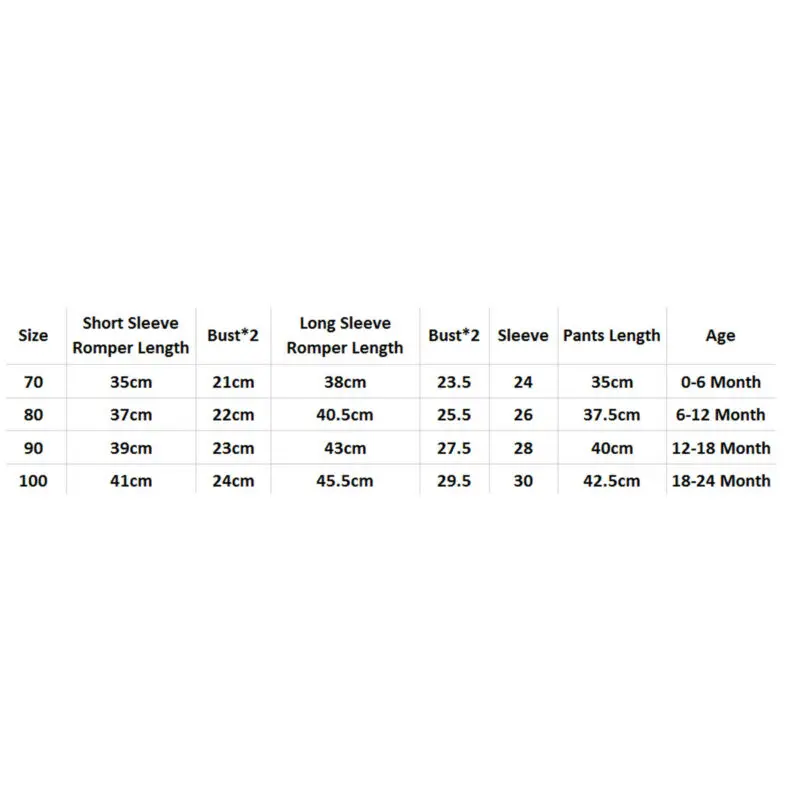 | Size | Short Sleeve Romper Length | Bust*2 | Long Sleeve Romper Length | Bust*2 | Sleeve | Pants Length | Age |
|---|---|---|---|---|---|---|---|
| 70 | 35cm | 21cm | 38cm | 23.5 | 24 | 35cm | 0-6 Month |
| 80 | 37cm | 22cm | 40.5cm | 25.5 | 26 | 37.5cm | 6-12 Month |
| 90 | 39cm | 23cm | 43cm | 27.5 | 28 | 40cm | 12-18 Month |
| 100 | 41cm | 24cm | 45.5cm | 29.5 | 30 | 42.5cm | 18-24 Month |